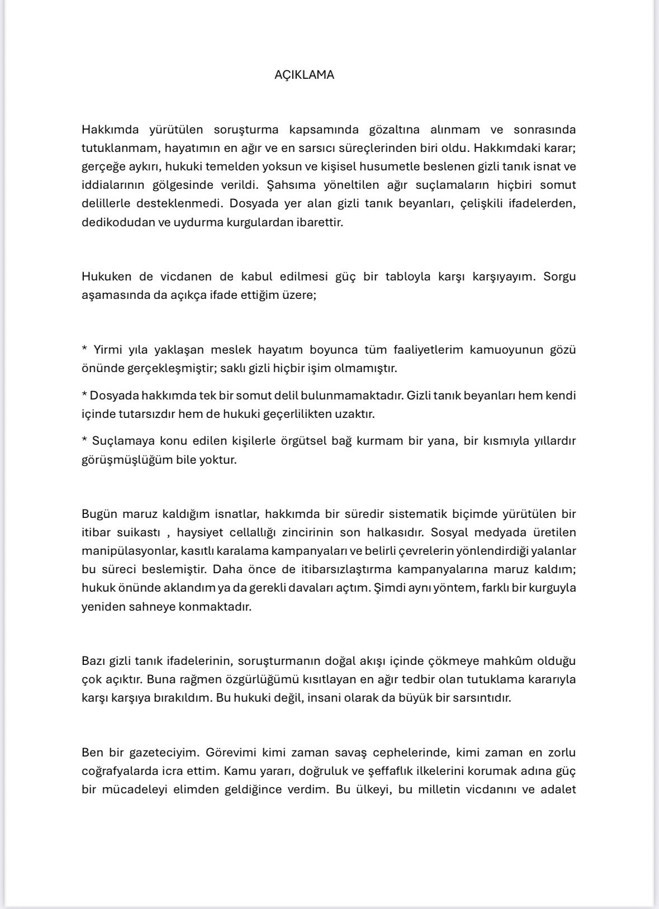 AÇIKLAMA

Hakkımda yürütülen soruşturma kapsamında gözaltına alınmam ve sonrasında tutuklanmam, hayatımın en ağır ve en sarsıcı süreçlerinden biri oldu. Hakkımdaki karar; gerçeğe aykırı, hukuki temelden yoksun ve kişisel husumetle beslenen gizli tanık isnat ve iddialarının gölgesinde verildi. Şahsıma yöneltilen ağır suçlamaların hiçbiri somut delillerle desteklenmedi. Dosyada yer alan gizli tanık beyanları, çelişkili ifadelerden, dedikodudan ve uydurma kurgulardan ibarettir.

Hukuken de vicdanen de kabul edilmesi güç bir tabloyla karşı karşıyayım. Sorgu aşamasında da açıkça ifade ettiğim üzere;

* Yirmi yıla yaklaşan meslek hayatım boyunca tüm faaliyetlerim kamuoyunun gözü önünde gerçekleşmiştir; saklı gizli hiçbir işim olmamıştır.

* Dosyada hakkımda tek bir somut delil bulunmamaktadır. Gizli tanık beyanları hem kendi içinde tutarsızdır hem de hukuki geçerlilikten uzaktır.

* Suçlamaya konu edilen kişilerle örgütsel bağ kurmam bir yana, bir kısmıyla yıllardır görüşmüşlüğüm bile yoktur.

Bugün maruz kaldığım isnatlar, hakkımda bir süredir sistematik biçimde yürütülen bir itibar suikastı , haysiyet cellallığı zincirinin son halkasıdır. Sosyal medyada üretilen manipülasyonlar, kasıtlı karalama kampanyaları ve belirli çevrelerin yönlendirdiği yalanlar bu süreci beslemiştir. Daha önce de itibarsızlaştırma kampanyalarına maruz kaldım; hukuk önünde aklandım ya da gerekli davaları açtım. Şimdi aynı yöntem, farklı bir kurguyla yeniden sahneye konmaktadır.

Bazı gizli tanık ifadelerinin, soruşturmanın doğal akışı içinde çökmeye mahkûm olduğu çok açıktır. Buna rağmen özgürlüğümü kısıtlayan en ağır tedbir olan tutuklama kararıyla karşı karşıya bırakıldım. Bu hukuki değil, insani olarak da büyük bir sarsıntıdır.

Ben bir gazeteciyim. Görevimi kimi zaman savaş cephelerinde, kimi zaman en zorlu coğrafyalarda icra ettim. Kamu yararı, doğruluk ve şeffaflık ilkelerini korumak adına güç bir mücadeleyi elimden geldiğince verdim. Bu ülkeyi, bu milletin vicdanını ve adalet